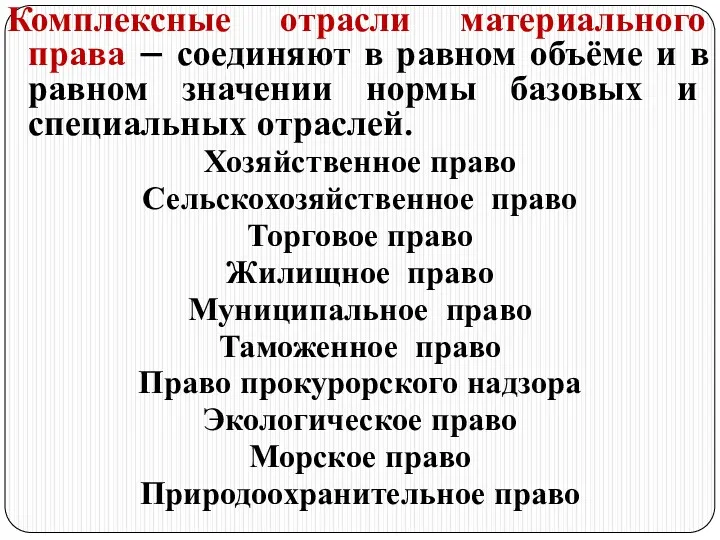 Комплексные отрасли материального права – соединяют в равном объёме и в равном значении нормы базовых и специальных отраслей.

Хозяйственное право
Сельскохозяйственное право
Торговое право
Жилищное право
Муниципальное право
Таможенное право
Право прокурорского надзора
Экологическое право
Морское право
Природоохранительное право